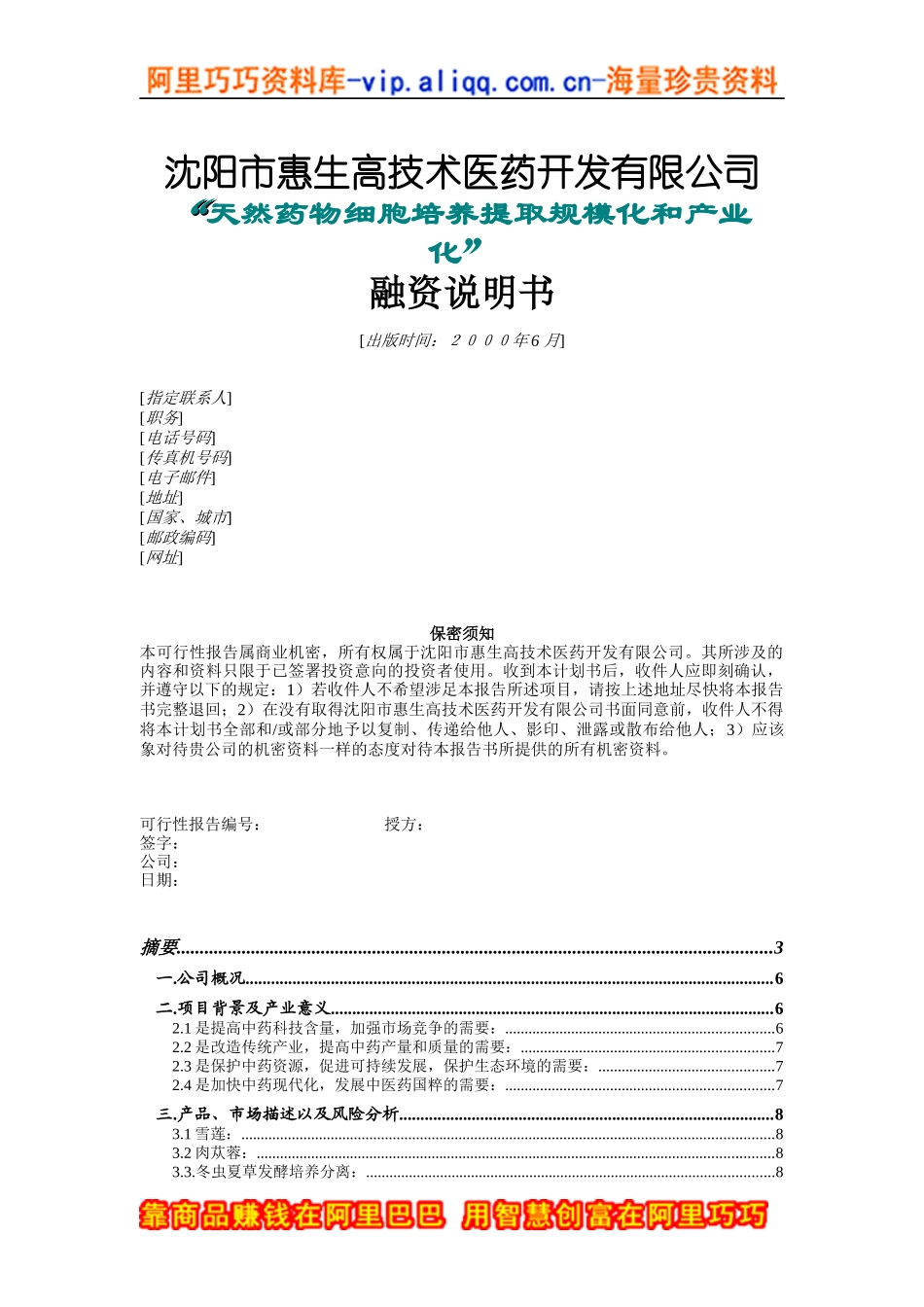 阿里巧巧资料库-vip.aliqq.com.cn-海量珍贵资料

沈阳市惠生高技术医药开发有限公司

“天然药物细胞培养提取规模化和产业化”

融资说明书

[出版时间：２０００年6月]

[指定联系人]
[职务]
[电话号码]
[传真机号码]
[电子邮件]
[地址]
[国家、城市]
[邮政编码]
[网址]

保密须知

本可行性报告属商业机密，所有权属于沈阳市惠生高技术医药开发有限公司。其所涉及的内容和资料只限于已签署投资意向的投资者使用。收到本计划书后，收件人应即刻确认，并遵守以下的规定：1）若收件人不希望涉足本报告所述项目，请按上述地址尽快将本报告书完整退回；2）在没有取得沈阳市惠生高技术医药开发有限公司书面同意前，收件人不得将本计划书全部和/或部分地予以复制、传递给他人、影印、泄露或散布给他人；3）应该象对待贵公司的机密资料一样的态度对待本报告书所提供的所有机密资料。

可行性报告编号： 授方：
签字：
公司：
日期：

摘要......3
一.公司概况......6
二.项目背景及产业意义......6
2.1 是提高中药科技含量，加强市场竞争的需要：......6
2.2 是改造传统产业，提高中药产量和质量的需要：......7
2.3 是保护中药资源，促进可持续发展，保护生态环境的需要：......7
2.4 是加快中药现代化，发展中医药国粹的需要：......7
三.产品、市场描述以及风险分析......8
3.1 雪莲：......8
3.2 肉苁蓉：......8
3.3.冬虫夏草发酵培养分离：......8

靠商品赚钱在阿里巴巴 用智慧创富在阿里巧巧